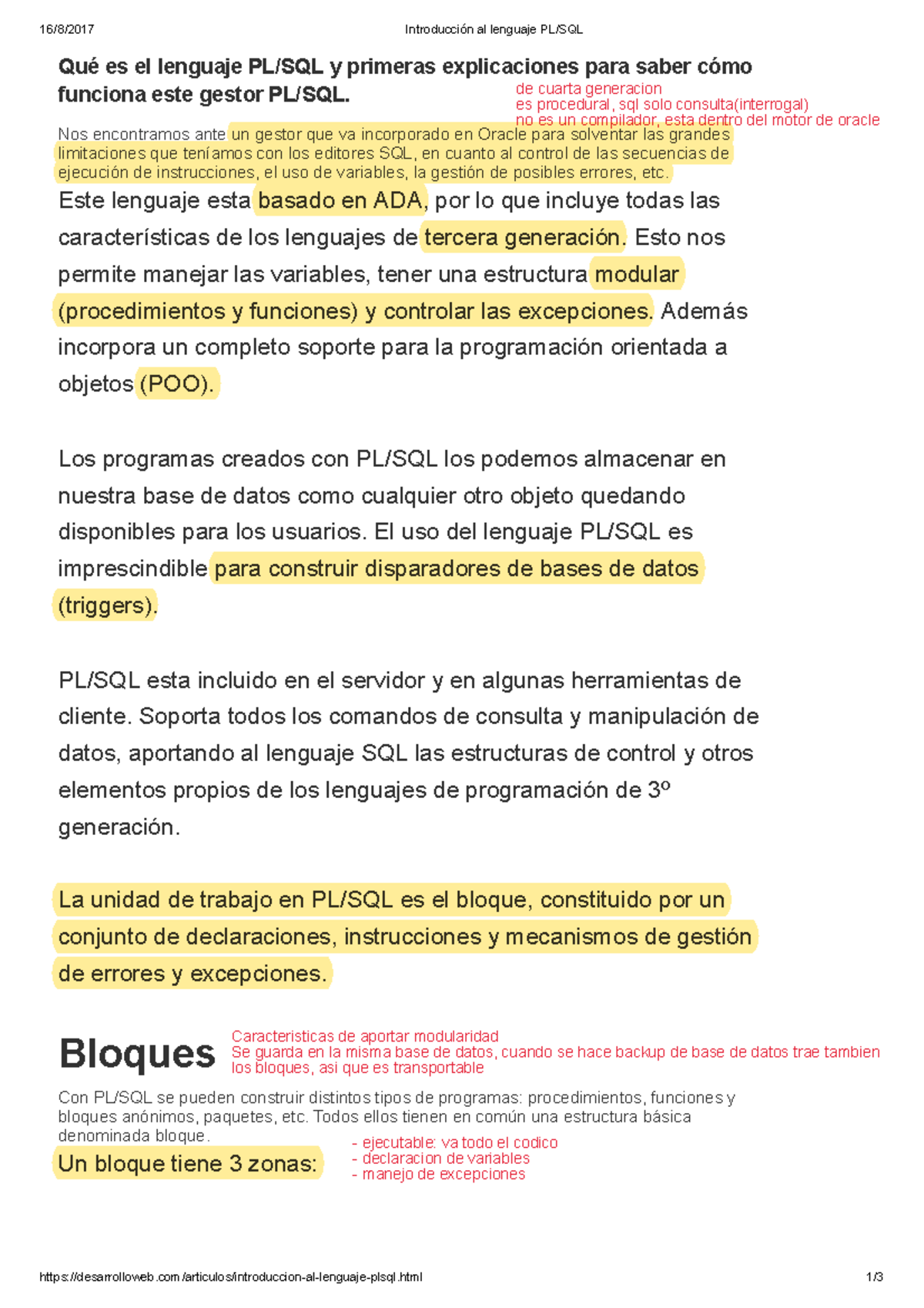 16/8/2017 Introducción al lenguaje PL/SQL

Qué es el lenguaje PL/SQL y primeras explicaciones para saber cómo funciona este gestor PL/SQL.

de cuarta generacion
es procedural, sql solo consulta(interrogal)
no es un compilador, esta dentro del motor de oracle

Nos encontramos ante un gestor que va incorporado en Oracle para solventar las grandes limitaciones que teníamos con los editores SQL, en cuanto al control de las secuencias de ejecución de instrucciones, el uso de variables, la gestión de posibles errores, etc.

Este lenguaje esta basado en ADA, por lo que incluye todas las características de los lenguajes de tercera generación. Esto nos permite manejar las variables, tener una estructura modular (procedimientos y funciones) y controlar las excepciones. Además incorpora un completo soporte para la programación orientada a objetos (POO).

Los programas creados con PL/SQL los podemos almacenar en nuestra base de datos como cualquier otro objeto quedando disponibles para los usuarios. El uso del lenguaje PL/SQL es imprescindible para construir disparadores de bases de datos (triggers).

PL/SQL esta incluido en el servidor y en algunas herramientas de cliente. Soporta todos los comandos de consulta y manipulación de datos, aportando al lenguaje SQL las estructuras de control y otros elementos propios de los lenguajes de programación de 3º generación.

La unidad de trabajo en PL/SQL es el bloque, constituido por un conjunto de declaraciones, instrucciones y mecanismos de gestión de errores y excepciones.

Bloques

Caracteristicas de aportar modularidad
Se guarda en la misma base de datos, cuando se hace backup de base de datos trae tambien los bloques, asi que es transportable

Con PL/SQL se pueden construir distintos tipos de programas: procedimientos, funciones y bloques anónimos, paquetes, etc. Todos ellos tienen en común una estructura básica denominada bloque.

Un bloque tiene 3 zonas:

- ejecutable: va todo el codico
- declaracion de variables
- manejo de excepciones

https://desarrolloweb.com/articulos/introduccion-al-lenguaje-plsql.html 1/3